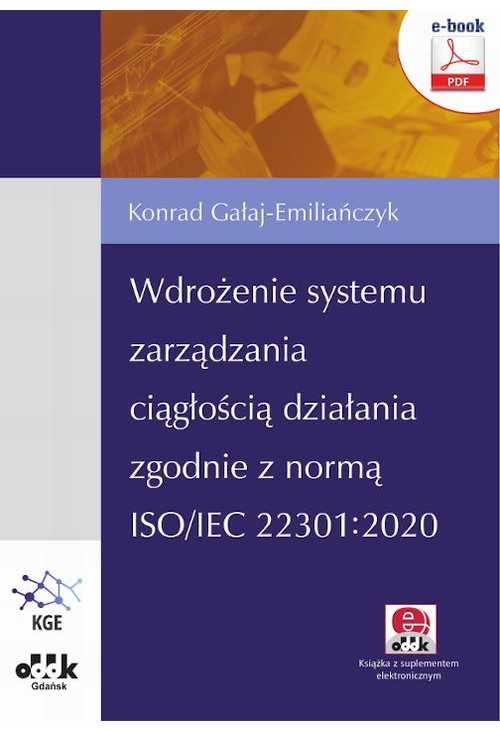 e-book
PDF

Konrad Gałaj-Emiliańczyk

Wdrożenie systemu zarządzania ciągłością działania zgodnie z normą ISO/IEC 22301:2020

KGE

oddk
Gdańsk

e
oddk
Książka z suplementem elektronicznym